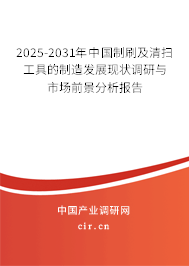 2025-2031年中国制刷及清扫工具的制造发展现状调研与市场前景分析报告

中国产业调研网

cir.cn